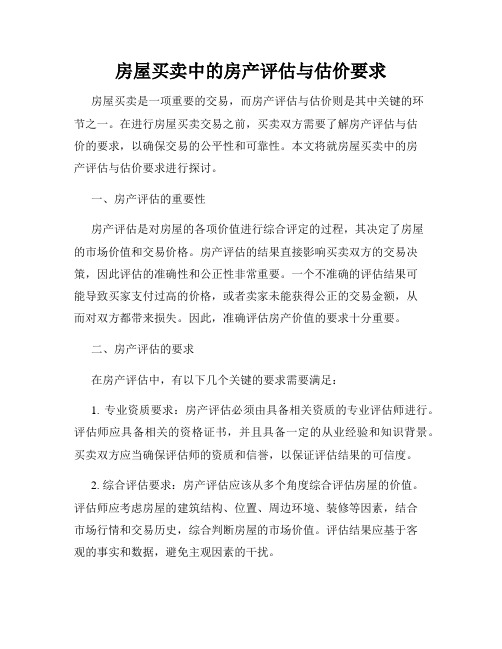 房屋买卖中的房产评估与估价要求

房屋买卖是一项重要的交易，而房产评估与估价则是其中关键的环节之一。在进行房屋买卖交易之前，买卖双方需要了解房产评估与估价的要求，以确保交易的公平性和可靠性。本文将就房屋买卖中的房产评估与估价要求进行探讨。

一、房产评估的重要性

房产评估是对房屋的各项价值进行综合评定的过程，其决定了房屋的市场价值和交易价格。房产评估的结果直接影响买卖双方的交易决策，因此评估的准确性和公正性非常重要。一个不准确的评估结果可能导致买家支付过高的价格，或者卖家未能获得公正的交易金额，从而对双方都带来损失。因此，准确评估房产价值的要求十分重要。

二、房产评估的要求

在房产评估中，有以下几个关键的要求需要满足：

1. 专业资质要求：房产评估必须由具备相关资质的专业评估师进行。评估师应具备相关的资格证书，并且具备一定的从业经验和知识背景。买卖双方应当确保评估师的资质和信誉，以保证评估结果的可信度。

2. 综合评估要求：房产评估应该从多个角度综合评估房屋的价值。评估师应考虑房屋的建筑结构、位置、周边环境、装修等因素，结合市场行情和交易历史，综合判断房屋的市场价值。评估结果应基于客观的事实和数据，避免主观因素的干扰。